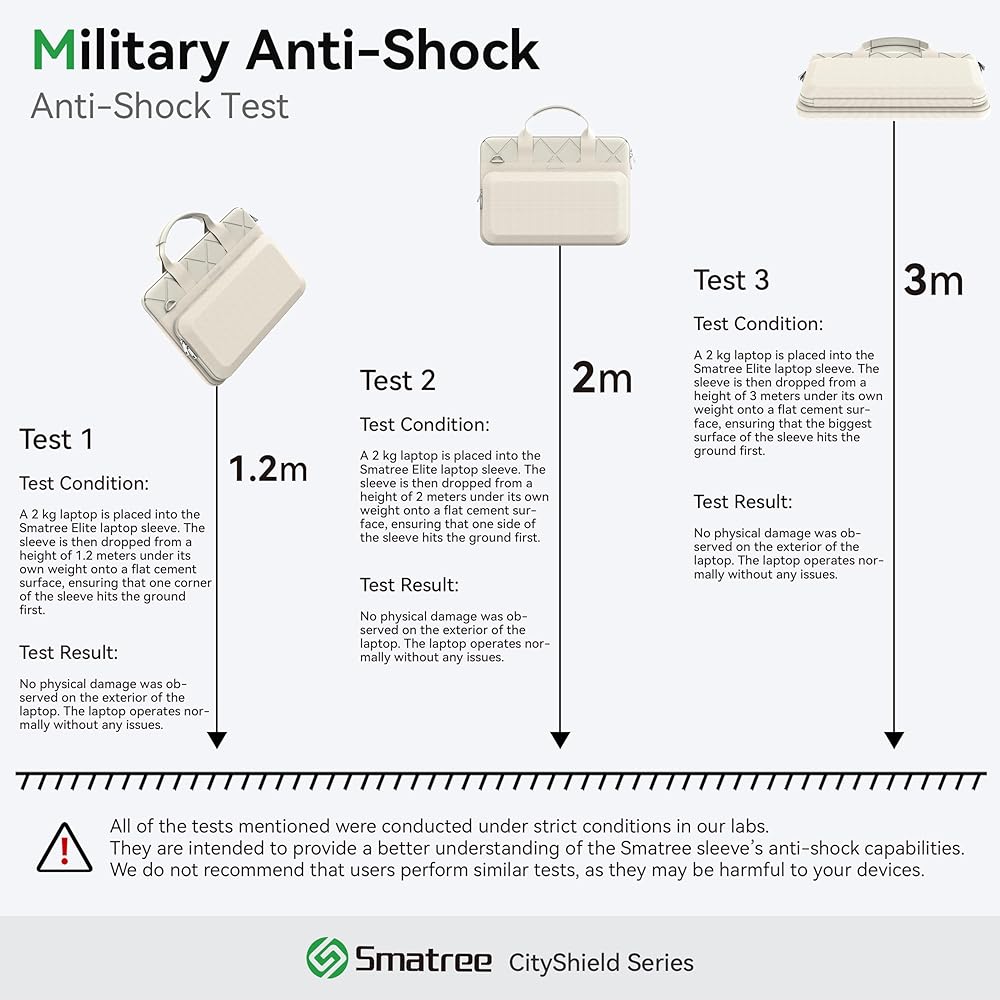 Military Anti-Shock
Anti-Shock Test

Test 1

1.2m

Test Condition:

A 2 kg laptop is placed into the Smatree Elite laptop sleeve. The sleeve is then dropped from a height of 1.2 meters under its own weight onto a flat cement surface, ensuring that one corner of the sleeve hits the ground first.

Test Result:

No physical damage was observed on the exterior of the laptop. The laptop operates normally without any issues.

Test 2

2m

Test Condition:

A 2 kg laptop is placed into the Smatree Elite laptop sleeve. The sleeve is then dropped from a height of 2 meters under its own weight onto a flat cement surface, ensuring that one side of the sleeve hits the ground first.

Test Result:

No physical damage was observed on the exterior of the laptop. The laptop operates normally without any issues.

Test 3

3m

Test Condition:

A 2 kg laptop is placed into the Smatree Elite laptop sleeve. The sleeve is then dropped from a height of 3 meters under its own weight onto a flat cement surface, ensuring that the biggest surface of the sleeve hits the ground first.

Test Result:

No physical damage was observed on the exterior of the laptop. The laptop operates normally without any issues.

All of the tests mentioned were conducted under strict conditions in our labs.
They are intended to provide a better understanding of the Smatree sleeve's anti-shock capabilities.
We do not recommend that users perform similar tests, as they may be harmful to your devices.

Smatree CityShield Series